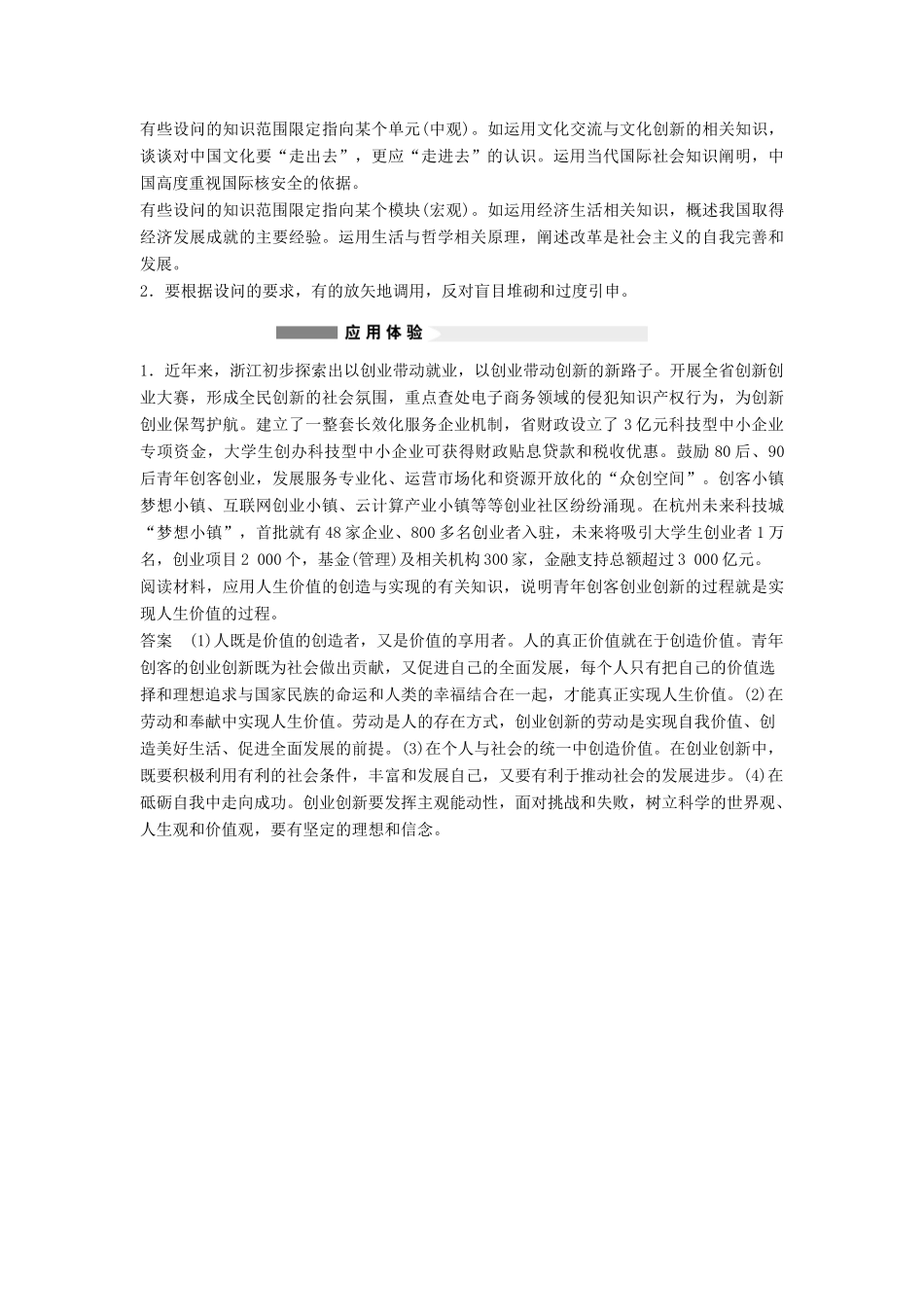 有些设问的知识范围限定指向某个单元(中观)。如运用文化交流与文化创新的相关知识，谈谈对中国文化要“走出去”，更应“走进去”的认识。运用当代国际社会知识阐明，中国高度重视国际核安全的依据。

有些设问的知识范围限定指向某个模块(宏观)。如运用经济生活相关知识，概述我国取得经济发展成就的主要经验。运用生活与哲学相关原理，阐述改革是社会主义的自我完善和发展。

2．要根据设问的要求，有的放矢地调用，反对盲目堆砌和过度引申。

应用体验

1．近年来，浙江初步探索出以创业带动就业，以创业带动创新的新路子。开展全省创新创业大赛，形成全民创新的社会氛围，重点查处电子商务领域的侵犯知识产权行为，为创新创业保驾护航。建立了一整套长效化服务企业机制，省财政设立了3亿元科技型中小企业专项资金，大学生创办科技型中小企业可获得财政贴息贷款和税收优惠。鼓励80后、90后青年创客创业，发展服务专业化、运营市场化和资源开放化的“众创空间”。创客小镇梦想小镇、互联网创业小镇、云计算产业小镇等等创业社区纷纷涌现。在杭州未来科技城“梦想小镇”，首批就有48家企业、800多名创业者入驻，未来将吸引大学生创业者1万名，创业项目2 000个，基金(管理)及相关机构300家，金融支持总额超过3 000亿元。

阅读材料，应用人生价值的创造与实现的有关知识，说明青年创客创业创新的过程就是实现人生价值的过程。

答案　(1)人既是价值的创造者，又是价值的享用者。人的真正价值就在于创造价值。青年创客的创业创新既为社会做出贡献，又促进自己的全面发展，每个人只有把自己的价值选择和理想追求与国家民族的命运和人类的幸福结合在一起，才能真正实现人生价值。(2)在劳动和奉献中实现人生价值。劳动是人的存在方式，创业创新的劳动是实现自我价值、创造美好生活、促进全面发展的前提。(3)在个人与社会的统一中创造价值。在创业创新中，既要积极利用有利的社会条件，丰富和发展自己，又要有利于推动社会的发展进步。(4)在砥砺自我中走向成功。创业创新要发挥主观能动性，面对挑战和失败，树立科学的世界观、人生观和价值观，要有坚定的理想和信念。